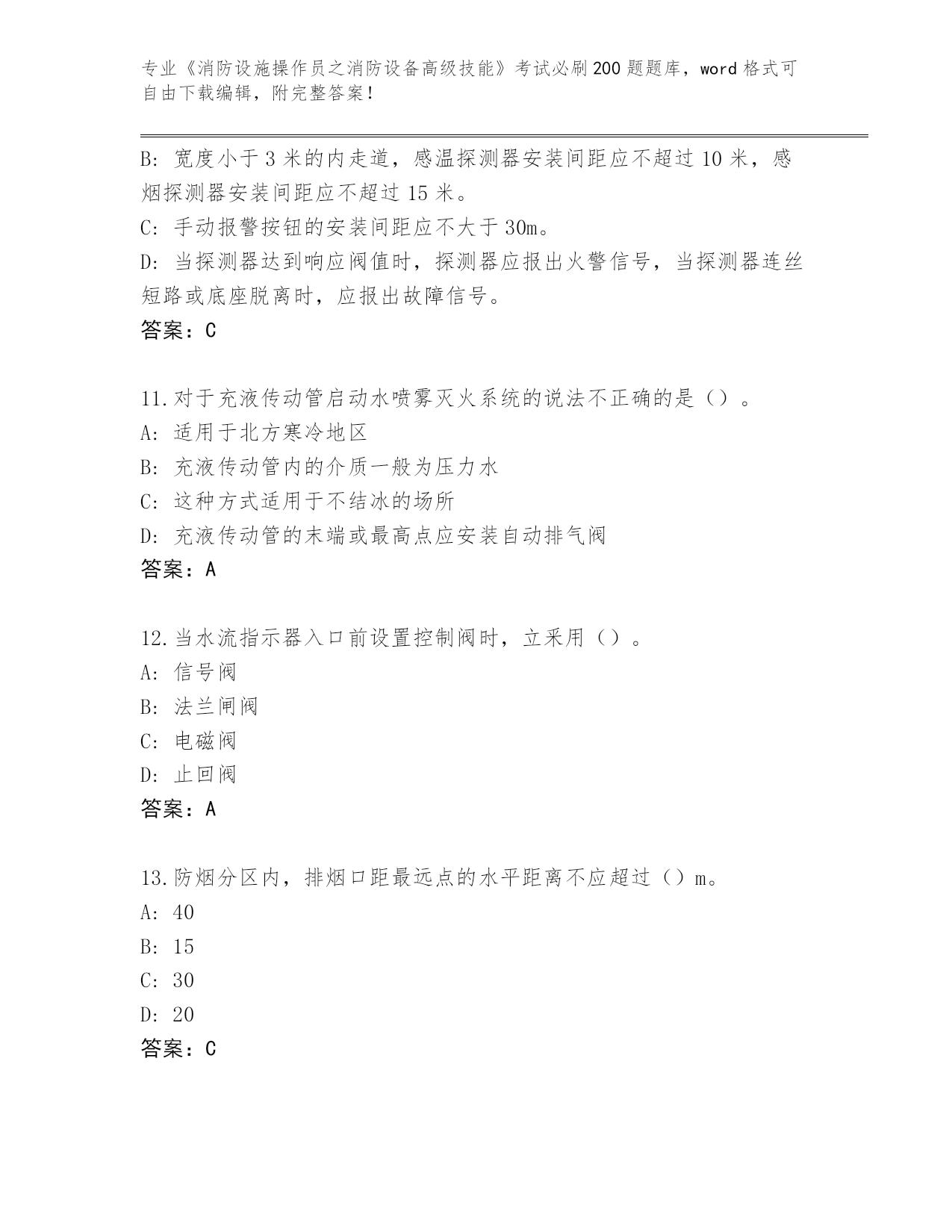 专业《消防设施操作员之消防设备高级技能》考试必刷200题题库，word格式可自由下载编辑，附完整答案！

B: 宽度小于3米的内走道，感温探测器安装间距应不超过10米，感烟探测器安装间距应不超过15米。
C: 手动报警按钮的安装间距应不大于30m。
D: 当探测器达到响应阀值时，探测器应报出火警信号，当探测器连丝短路或底座脱离时，应报出故障信号。
答案：C

11.对于充液传动管启动水喷雾灭火系统的说法不正确的是（）。
A: 适用于北方寒冷地区
B: 充液传动管内的介质一般为压力水
C: 这种方式适用于不结冰的场所
D: 充液传动管的末端或最高点应安装自动排气阀
答案：A

12.当水流指示器入口前设置控制阀时，立采用（）。
A: 信号阀
B: 法兰闸阀
C: 电磁阀
D: 止回阀
答案：A

13.防烟分区内，排烟口距最远点的水平距离不应超过（）m。
A: 40
B: 15
C: 30
D: 20
答案：C